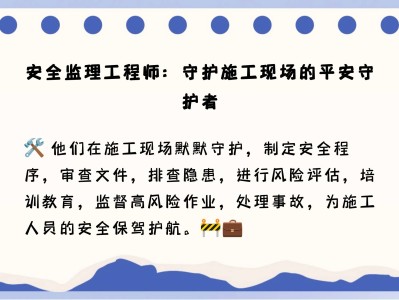 安全监理工程师：守护施工现场的平安守护者

🛠️ 他们在施工现场默默守护，制定安全程序，审查文件，排查隐患，进行风险评估，培训教育，监督高风险作业，处理事故，为施工人员的安全保驾护航。🚧💼